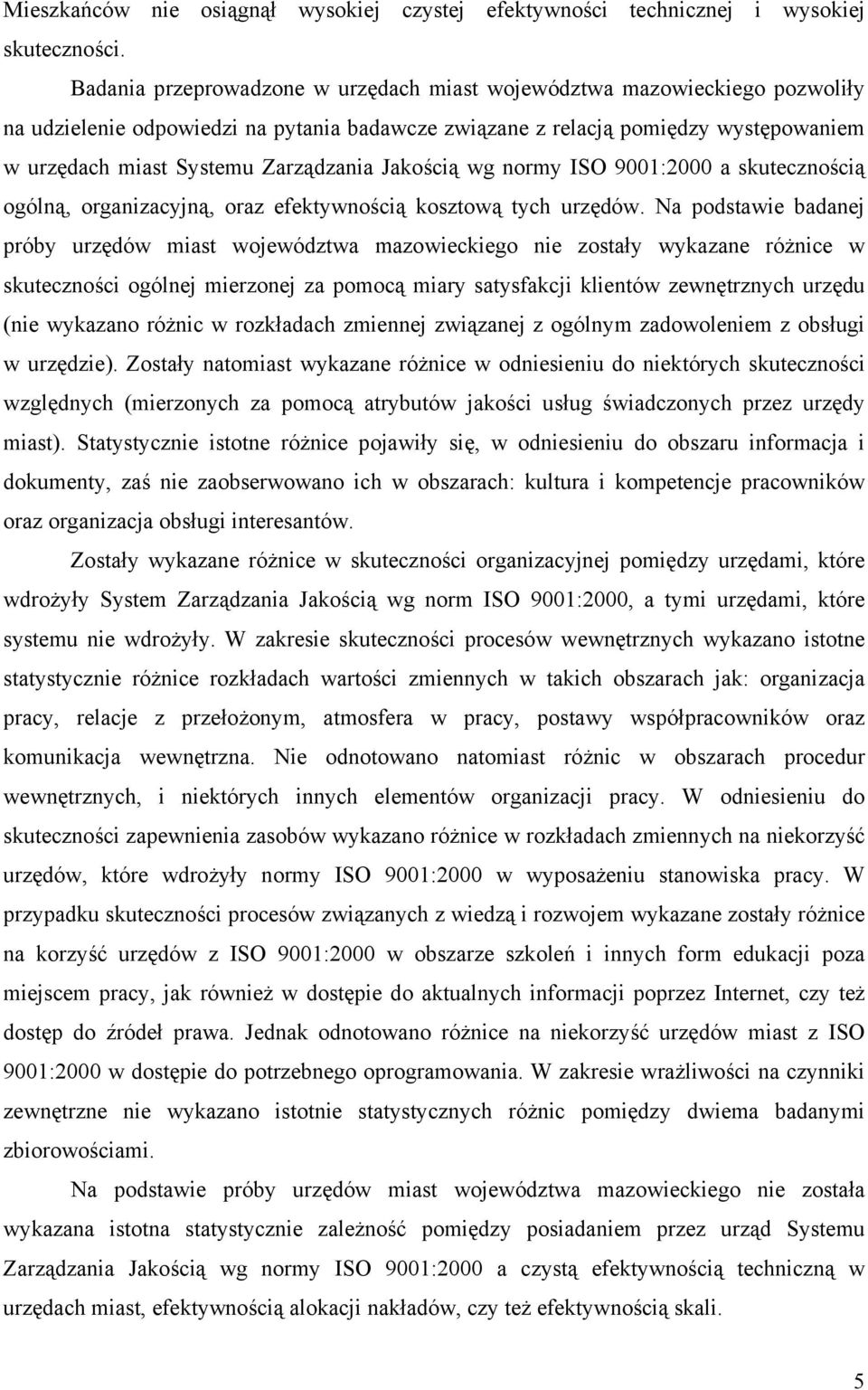 Mieszkańców nie osiągnął wysokiej czystej efektywności technicznej i wysokiej skuteczności.

Badania przeprowadzone w urzędach miast województwa mazowieckiego pozwoliły na udzielenie odpowiedzi na pytania badawcze związane z relacją pomiędzy występowaniem w urzędach miast Systemu Zarządzania Jakością wg normy ISO 9001:2000 a skutecznością ogólną, organizacyjną, oraz efektywnością kosztową tych urzędów. Na podstawie badanej próby urzędów miast województwa mazowieckiego nie zostały wykazane różnice w skuteczności ogólnej mierzonej za pomocą miary satysfakcji klientów zewnętrznych urzędu (nie wykazano różnic w rozkładach zmiennej związanej z ogólnym zadowoleniem z obsługi w urzędzie). Zostały natomiast wykazane różnice w odniesieniu do niektórych skuteczności względnych (mierzonych za pomocą atrybutów jakości usług świadczonych przez urzędy miast). Statystycznie istotne różnice pojawiły się, w odniesieniu do obszaru informacja i dokumenty, zaś nie zaobserwowano ich w obszarach: kultura i kompetencje pracowników oraz organizacja obsługi interesantów.

Zostały wykazane różnice w skuteczności organizacyjnej pomiędzy urzędami, które wdrożyły System Zarządzania Jakością wg norm ISO 9001:2000, a tymi urzędami, które systemu nie wdrożyły. W zakresie skuteczności procesów wewnętrznych wykazano istotne statystycznie różnice rozkładach wartości zmiennych w takich obszarach jak: organizacja pracy, relacje z przełożonym, atmosfera w pracy, postawy współpracowników oraz komunikacja wewnętrzna. Nie odnotowano natomiast różnic w obszarach procedur wewnętrznych, i niektórych innych elementów organizacji pracy. W odniesieniu do skuteczności zapewnienia zasobów wykazano różnice w rozkładach zmiennych na niekorzyść urzędów, które wdrożyły normy ISO 9001:2000 w wyposażeniu stanowiska pracy. W przypadku skuteczności procesów związanych z wiedzą i rozwojem wykazane zostały różnice na korzyść urzędów z ISO 9001:2000 w obszarze szkoleń i innych form edukacji poza miejscem pracy, jak również w dostępie do aktualnych informacji poprzez Internet, czy też dostęp do źródeł prawa. Jednak odnotowano różnice na niekorzyść urzędów miast z ISO 9001:2000 w dostępie do potrzebnego oprogramowania. W zakresie wrażliwości na czynniki zewnętrzne nie wykazano istotnie statystycznych różnic pomiędzy dwiema badanymi zbiorowościami.

Na podstawie próby urzędów miast województwa mazowieckiego nie została wykazana istotna statystycznie zależność pomiędzy posiadaniem przez urząd Systemu Zarządzania Jakością wg normy ISO 9001:2000 a czystą efektywnością techniczną w urzędach miast, efektywnością alokacji nakładów, czy też efektywnością skali.

5